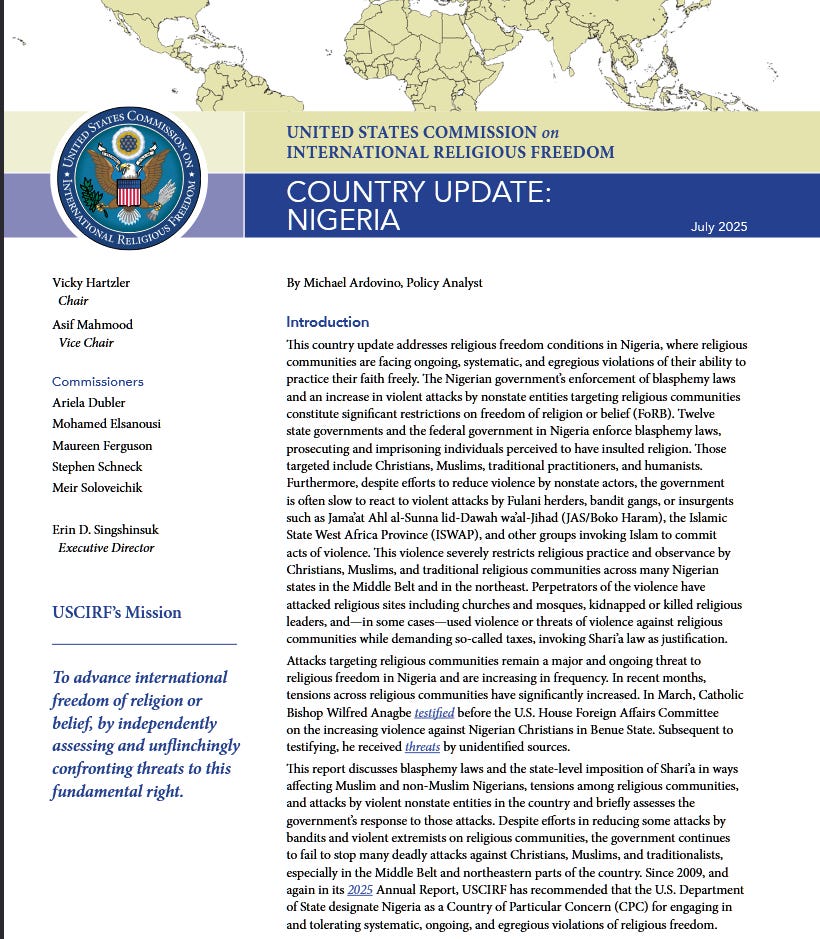 UNITED STATES COMMISSION ON INTERNATIONAL RELIGIOUS FREEDOM

UNITED STATES COMMISSION on INTERNATIONAL RELIGIOUS FREEDOM

COUNTRY UPDATE: NIGERIA

July 2025

Vicky Hartzler
Chair

Asif Mahmood
Vice Chair

Commissioners
Ariela Dubler
Mohamed Elsanousi
Maureen Ferguson
Stephen Schneck
Meir Soloveichik

Erin D. Singshinsuk
Executive Director

USCIRF's Mission

To advance international freedom of religion or belief, by independently assessing and unflinchingly confronting threats to this fundamental right.

By Michael Ardovino, Policy Analyst

Introduction

This country update addresses religious freedom conditions in Nigeria, where religious communities are facing ongoing, systematic, and egregious violations of their ability to practice their faith freely. The Nigerian government's enforcement of blasphemy laws and an increase in violent attacks by nonstate entities targeting religious communities constitute significant restrictions on freedom of religion or belief (FoRB). Twelve state governments and the federal government in Nigeria enforce blasphemy laws, prosecuting and imprisoning individuals perceived to have insulted religion. Those targeted include Christians, Muslims, traditional practitioners, and humanists. Furthermore, despite efforts to reduce violence by nonstate actors, the government is often slow to react to violent attacks by Fulani herders, bandit gangs, or insurgents such as Jama'at Ahl al-Sunna lid-Dawah wa'al-Jihad (JAS/Boko Haram), the Islamic State West Africa Province (ISWAP), and other groups invoking Islam to commit acts of violence. This violence severely restricts religious practice and observance by Christians, Muslims, and traditional religious communities across many Nigerian states in the Middle Belt and in the northeast. Perpetrators of the violence have attacked religious sites including churches and mosques, kidnapped or killed religious leaders, and—in some cases—used violence or threats of violence against religious communities while demanding so-called taxes, invoking Shari'a law as justification.

Attacks targeting religious communities remain a major and ongoing threat to religious freedom in Nigeria and are increasing in frequency. In recent months, tensions across religious communities have significantly increased. In March, Catholic Bishop Wilfred Anagbe testified before the U.S. House Foreign Affairs Committee on the increasing violence against Nigerian Christians in Benue State. Subsequent to testifying, he received threats by unidentified sources.

This report discusses blasphemy laws and the state-level imposition of Shari'a in ways affecting Muslim and non-Muslim Nigerians, tensions among religious communities, and attacks by violent nonstate entities in the country and briefly assesses the government's response to those attacks. Despite efforts in reducing some attacks by bandits and violent extremists on religious communities, the government continues to fail to stop many deadly attacks against Christians, Muslims, and traditionalists, especially in the Middle Belt and northeastern parts of the country. Since 2009, and again in its 2025 Annual Report, USCIRF has recommended that the U.S. Department of State designate Nigeria as a Country of Particular Concern (CPC) for engaging in and tolerating systematic, ongoing, and egregious violations of religious freedom.